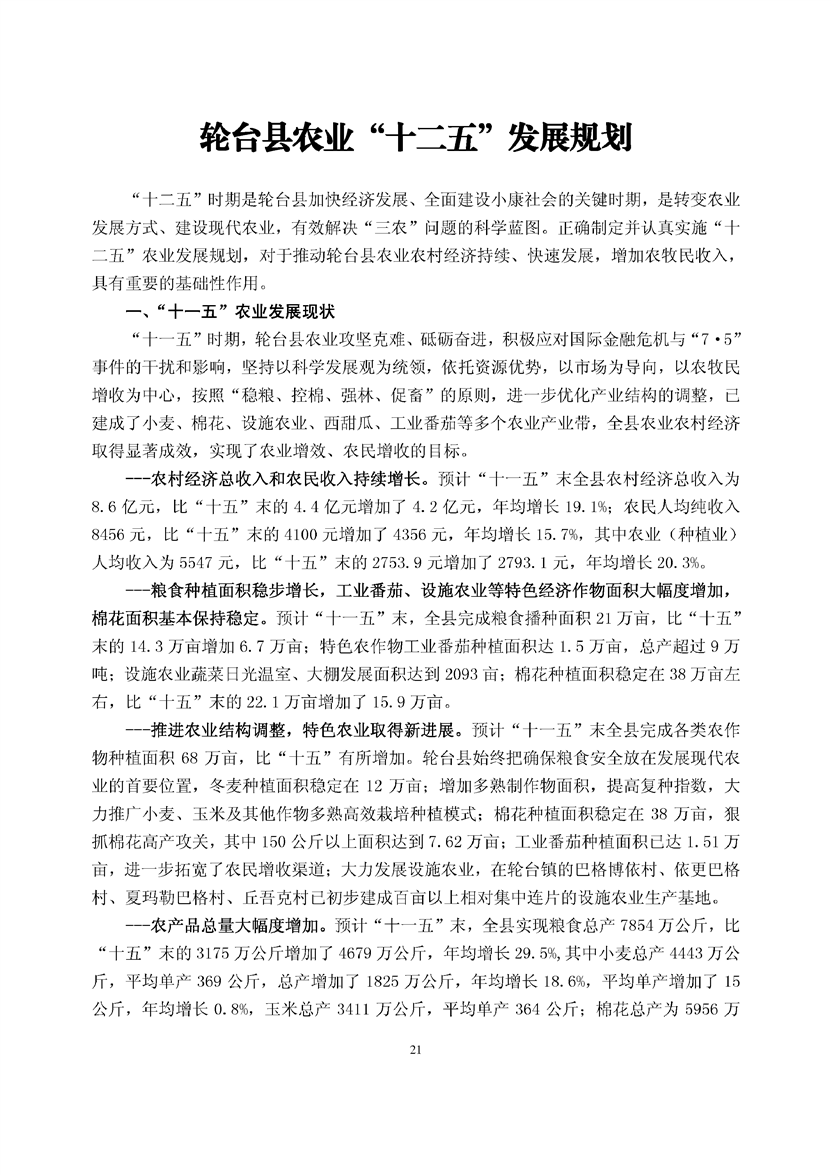 轮台县农业“十二五”发展规划

“十二五”时期是轮台县加快经济发展、全面建设小康社会的关键时期，是转变农业发展方式、建设现代农业，有效解决“三农”问题的科学蓝图。正确制定并认真实施“十二五”农业发展规划，对于推动轮台县农业农村经济持续、快速发展，增加农牧民收入，具有重要的基础性作用。

一、“十一五”农业发展现状

“十一五”时期，轮台县农业攻坚克难、砥砺奋进，积极应对国际金融危机与“7·5”事件的干扰和影响，坚持以科学发展观为统领，依托资源优势，以市场为导向，以农牧民增收为中心，按照“稳粮、控棉、强林、促畜”的原则，进一步优化产业结构的调整，已建成了小麦、棉花、设施农业、西甜瓜、工业番茄等多个农业产业带，全县农业农村经济取得显著成效，实现了农业增效、农民增收的目标。

---农村经济总收入和农民收入持续增长。预计“十一五”末全县农村经济总收入为8.6亿元，比“十五”末的4.4亿元增加了4.2亿元，年均增长19.1%；农民人均纯收入8456元，比“十五”末的4100元增加了4356元，年均增长15.7%，其中农业（种植业）人均收入为5547元，比“十五”末的2753.9元增加了2793.1元，年均增长20.3%。

---粮食种植面积稳步增长，工业番茄、设施农业等特色经济作物面积大幅度增加，棉花面积基本保持稳定。预计“十一五”末，全县完成粮食播种面积21万亩，比“十五”末的14.3万亩增加6.7万亩；特色农作物工业番茄种植面积达1.5万亩，总产超过9万吨；设施农业蔬菜日光温室、大棚发展面积达到2093亩；棉花种植面积稳定在38万亩左右，比“十五”末的22.1万亩增加了15.9万亩。

---推进农业结构调整，特色农业取得新进展。预计“十一五”末全县完成各类农作物种植面积68万亩，比“十五”有所增加。轮台县始终把确保粮食安全放在发展现代农业的首要位置，冬麦种植面积稳定在12万亩；增加多熟制作物面积，提高复种指数，大力推广小麦、玉米及其他作物多熟高效栽培种植模式；棉花种植面积稳定在38万亩，狠抓棉花高产攻关，其中150公斤以上面积达到7.62万亩；工业番茄种植面积已达1.51万亩，进一步拓宽了农民增收渠道；大力发展设施农业，在轮台镇的巴格博依村、依更巴格村、夏玛勒巴格村、丘吾克村已初步建成百亩以上相对集中连片的设施农业生产基地。

---农产品总量大幅度增加。预计“十一五”末，全县实现粮食总产7854万公斤，比“十五”末的3175万公斤增加了4679万公斤，年均增长29.5%，其中小麦总产4443万公斤，平均单产369公斤，总产增加了1825万公斤，年均增长18.6%，平均单产增加了15公斤，年均增长0.8%，玉米总产3411万公斤，平均单产364公斤；棉花总产为5956万

21